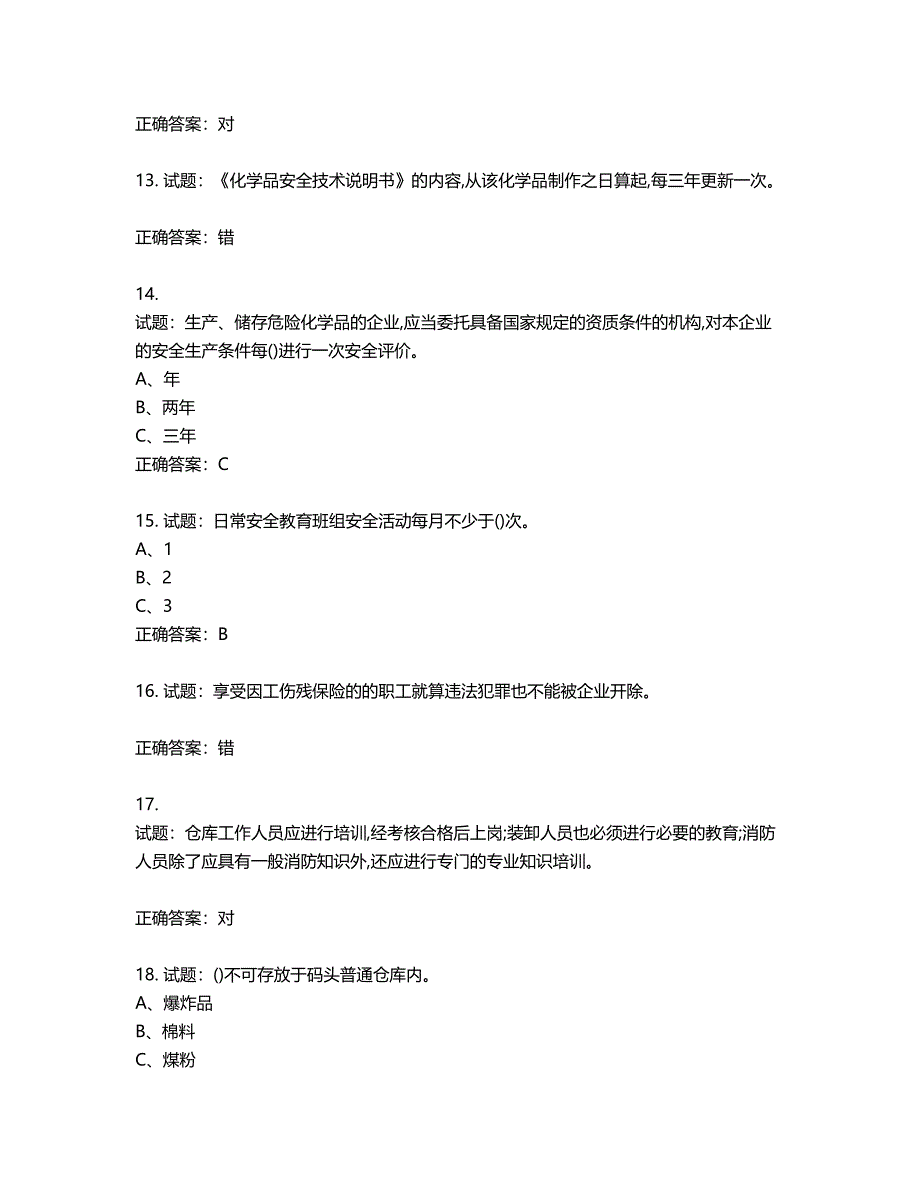 正确答案：对

13. 试题：《化学品安全技术说明书》的内容,从该化学品制作之日算起,每三年更新一次。

正确答案：错

14.
试题：生产、储存危险化学品的企业,应当委托具备国家规定的资质条件的机构,对本企业的安全生产条件每()进行一次安全评价。
A、年
B、两年
C、三年
正确答案：C

15. 试题：日常安全教育班组安全活动每月不少于()次。
A、1
B、2
C、3
正确答案：B

16. 试题：享受因工伤残保险的的职工就算违法犯罪也不能被企业开除。

正确答案：错

17.
试题：仓库工作人员应进行培训,经考核合格后上岗;装卸人员也必须进行必要的教育;消防人员除了应具有一般消防知识外,还应进行专门的专业知识培训。

正确答案：对

18. 试题：()不可存放于码头普通仓库内。
A、爆炸品
B、棉料
C、煤粉